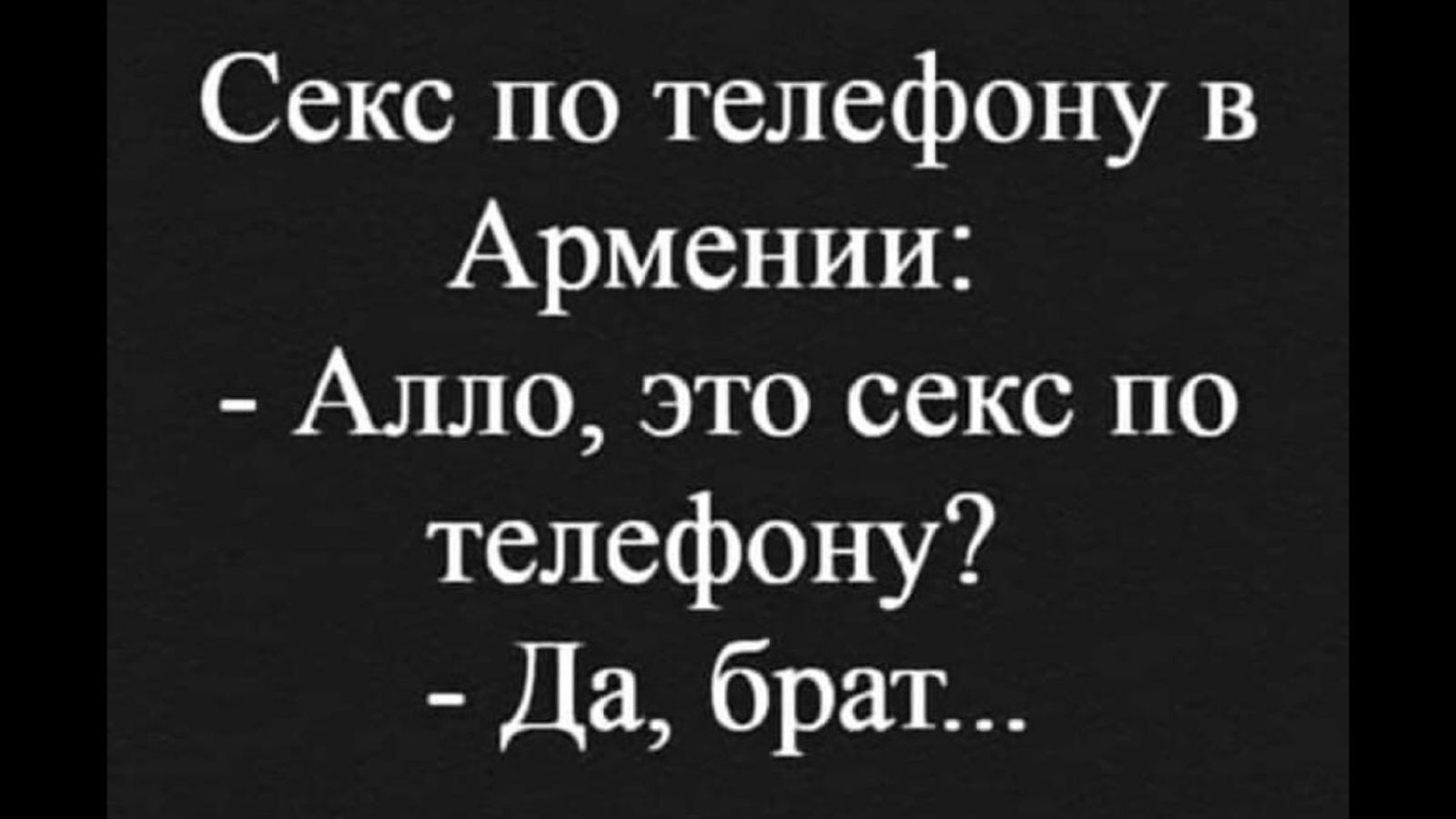 Секс по телефону в Армении:
- Алло, это секс по телефону?
- Да, брат...